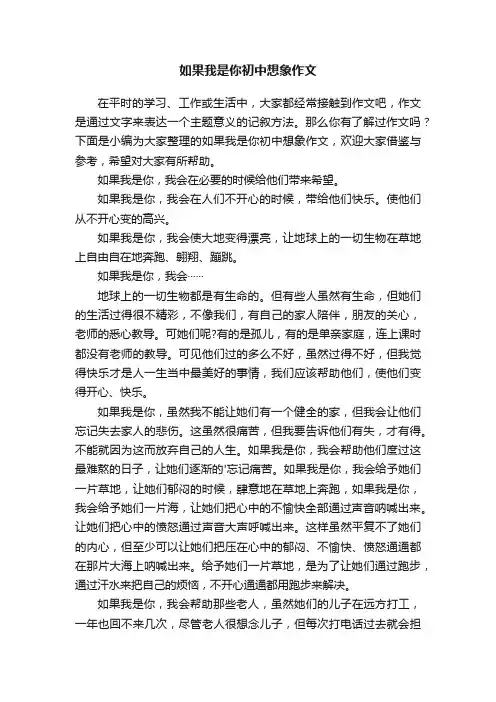 如果我是你初中想象作文

在平时的学习、工作或生活中，大家都经常接触到作文吧，作文是通过文字来表达一个主题意义的记叙方法。那么你有了解过作文吗？下面是小编为大家整理的如果我是你初中想象作文，欢迎大家借鉴与参考，希望对大家有所帮助。

如果我是你，我会在必要的时候给他们带来希望。

如果我是你，我会在人们不开心的时候，带给他们快乐。使他们从不开心变的高兴。

如果我是你，我会使大地变得漂亮，让地球上的一切生物在草地上自由自在地奔跑、翱翔、蹦跳。

如果我是你，我会……

地球上的一切生物都是有生命的。但有些人虽然有生命，但她们的生活过得很不精彩，不像我们，有自己的家人陪伴，朋友的关心，老师的悉心教导。可她们呢?有的是孤儿，有的是单亲家庭，连上课时都没有老师的教导。可见他们过的多么不好，虽然过得不好，但我觉得快乐才是人一生当中最美好的事情，我们应该帮助他们，使他们变得开心、快乐。

如果我是你，虽然我不能让她们有一个健全的家，但我会让他们忘记失去家人的悲伤。这虽然很痛苦，但我要告诉他们有失，才有得。不能就因为这而放弃自己的人生。如果我是你，我会帮助他们度过这最难熬的日子，让她们逐渐的'忘记痛苦。如果我是你，我会给予她们一片草地，让她们郁闷的时候，肆意地在草地上奔跑，如果我是你，我会给予她们一片海，让她们把心中的不愉快全部通过声音呐喊出来。让她们把心中的愤怒通过声音大声呼喊出来。这样虽然平复不了她们的内心，但至少可以让她们把压在心中的郁闷、不愉快、愤怒通通都在那片大海上呐喊出来。给予她们一片草地，是为了让她们通过跑步，通过汗水来把自己的烦恼，不开心通通都用跑步来解决。

如果我是你，我会帮助那些老人，虽然她们的儿子在远方打工，一年也回不来几次，尽管老人很想念儿子，但每次打电话过去就会担